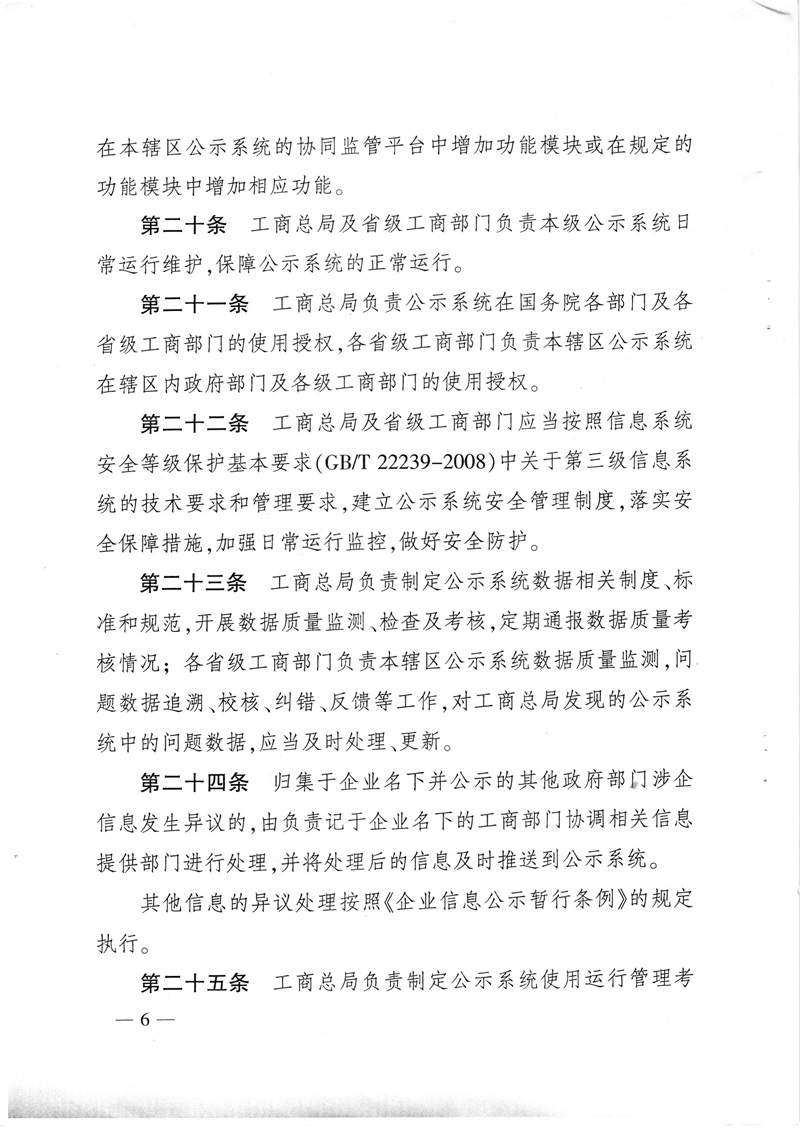 在本辖区公示系统的协同监管平台中增加功能模块或在规定的功能模块中增加相应功能。

第二十条　工商总局及省级工商部门负责本级公示系统日常运行维护，保障公示系统的正常运行。

第二十一条　工商总局负责公示系统在国务院各部门及各省级工商部门的使用授权，各省级工商部门负责本辖区公示系统在辖区内政府部门及各级工商部门的使用授权。

第二十二条　工商总局及省级工商部门应当按照信息系统安全等级保护基本要求（GB/T 22239-2008）中关于第三级信息系统的技术要求和管理要求，建立公示系统安全管理制度，落实安全保障措施，加强日常运行监控，做好安全防护。

第二十三条　工商总局负责制定公示系统数据相关制度、标准和规范，开展数据质量监测、检查及考核，定期通报数据质量考核情况；各省级工商部门负责本辖区公示系统数据质量监测，问题数据追溯、校核、纠错、反馈等工作，对工商总局发现的公示系统中的问题数据，应当及时处理、更新。

第二十四条　归集于企业名下并公示的其他政府部门涉企信息发生异议的，由负责记于企业名下的工商部门协调相关信息提供部门进行处理，并将处理后的信息及时推送到公示系统。

其他信息的异议处理按照《企业信息公示暂行条例》的规定执行。

第二十五条　工商总局负责制定公示系统使用运行管理考

— 6 —